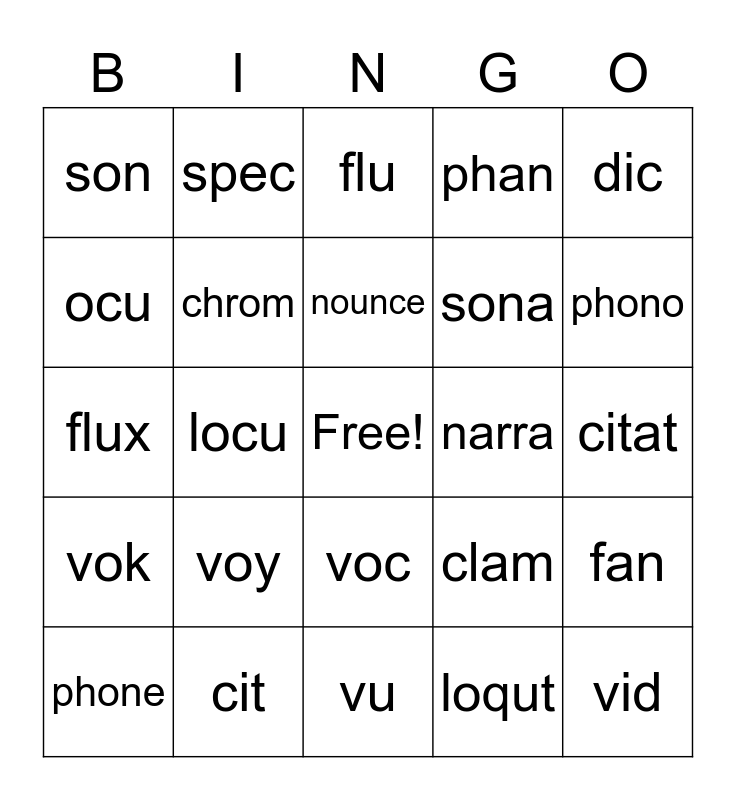 | B | I | N | G | O |
|---|---|---|---|---|
| son | spec | flu | phan | dic |
| ocu | chrom | nounce | sona | phono |
| flux | locu | Free! | narra | citat |
| vok | voy | voc | clam | fan |
| phone | cit | vu | loqut | vid |